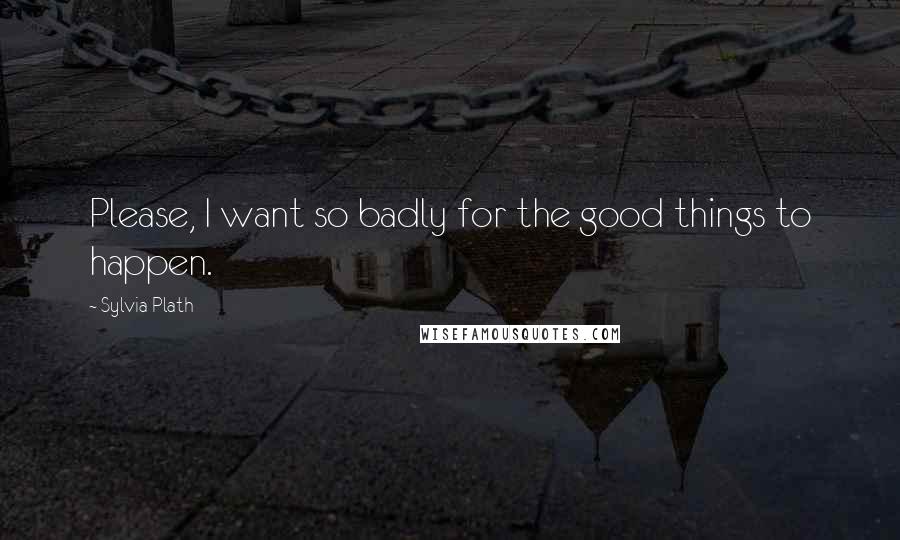 Please, I want so badly for the good things to happen.

~ Sylvia Plath

WISEFAMOUSQUOTES.COM